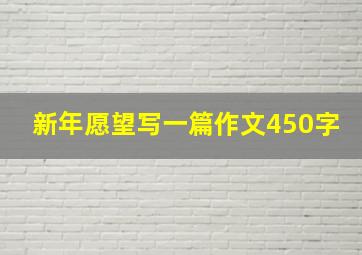 新年愿望写一篇作文450字